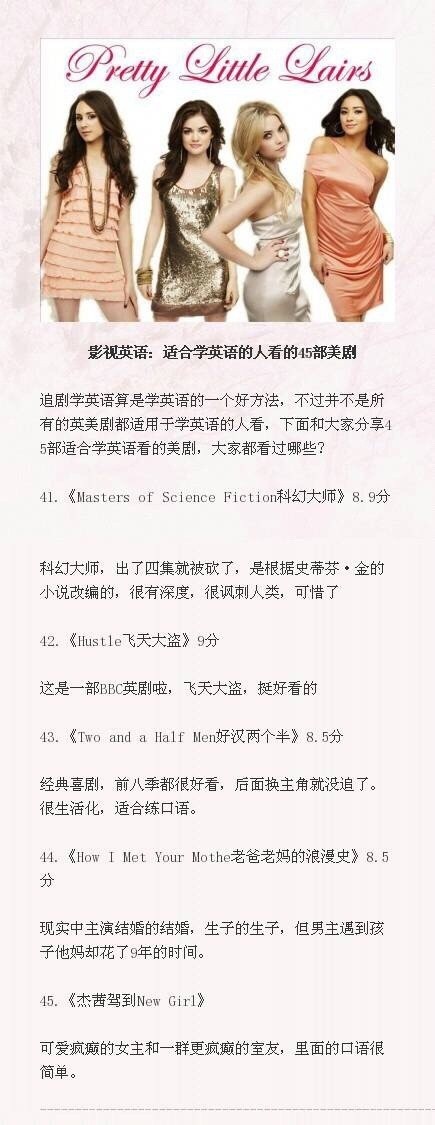 Pretty Little Lairs

影视英语：适合学英语的人看的45部美剧

追剧学英语算是学英语的一个好方法，不过并不是所有的英美剧都适用于学英语的人看，下面和大家分享45部适合学英语看的美剧，大家都看过哪些？

41.《Masters of Science Fiction科幻大师》8.9分

科幻大师，出了四集就被砍了，是根据史蒂芬·金的小说改编的，很有深度，很讽刺人类，可惜了

42.《Hustle飞天大盗》9分

这是一部BBC英剧啦，飞天大盗，挺好看的

43.《Two and a Half Men好汉两个半》8.5分

经典喜剧，前八季都很好看，后面换主角就没追了。很生活化，适合练口语。

44.《How I Met Your Mothe老爸老妈的浪漫史》8.5分

现实中主演结婚的结婚，生子的生子，但男主遇到孩子他妈却花了9年的时间。

45.《杰茜驾到New Girl》

可爱疯癫的女主和一群更疯癫的室友，里面的口语很简单。